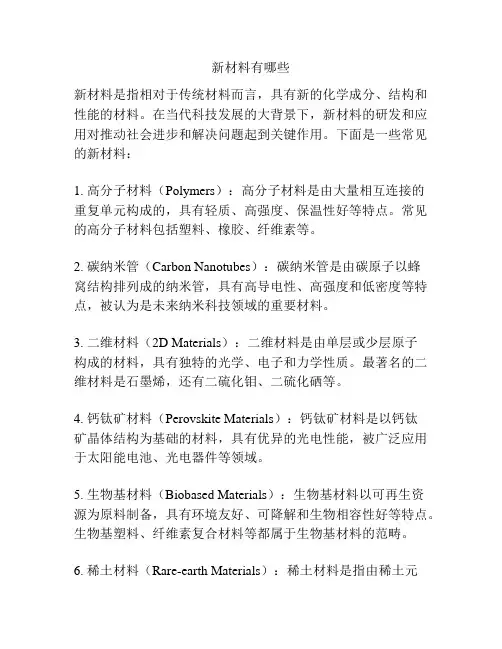 新材料有哪些

新材料是指相对于传统材料而言，具有新的化学成分、结构和性能的材料。在当代科技发展的大背景下，新材料的研发和应用对推动社会进步和解决问题起到关键作用。下面是一些常见的新材料：

1. 高分子材料（Polymers）：高分子材料是由大量相互连接的重复单元构成的，具有轻质、高强度、保温性好等特点。常见的高分子材料包括塑料、橡胶、纤维素等。

2. 碳纳米管（Carbon Nanotubes）：碳纳米管是由碳原子以蜂窝结构排列成的纳米管，具有高导电性、高强度和低密度等特点，被认为是未来纳米科技领域的重要材料。

3. 二维材料（2D Materials）：二维材料是由单层或少层原子构成的材料，具有独特的光学、电子和力学性质。最著名的二维材料是石墨烯，还有二硫化钼、二硫化硒等。

4. 钙钛矿材料（Perovskite Materials）：钙钛矿材料是以钙钛矿晶体结构为基础的材料，具有优异的光电性能，被广泛应用于太阳能电池、光电器件等领域。

5. 生物基材料（Biobased Materials）：生物基材料以可再生资源为原料制备，具有环境友好、可降解和生物相容性好等特点。生物基塑料、纤维素复合材料等都属于生物基材料的范畴。

6. 稀土材料（Rare-earth Materials）：稀土材料是指由稀土元